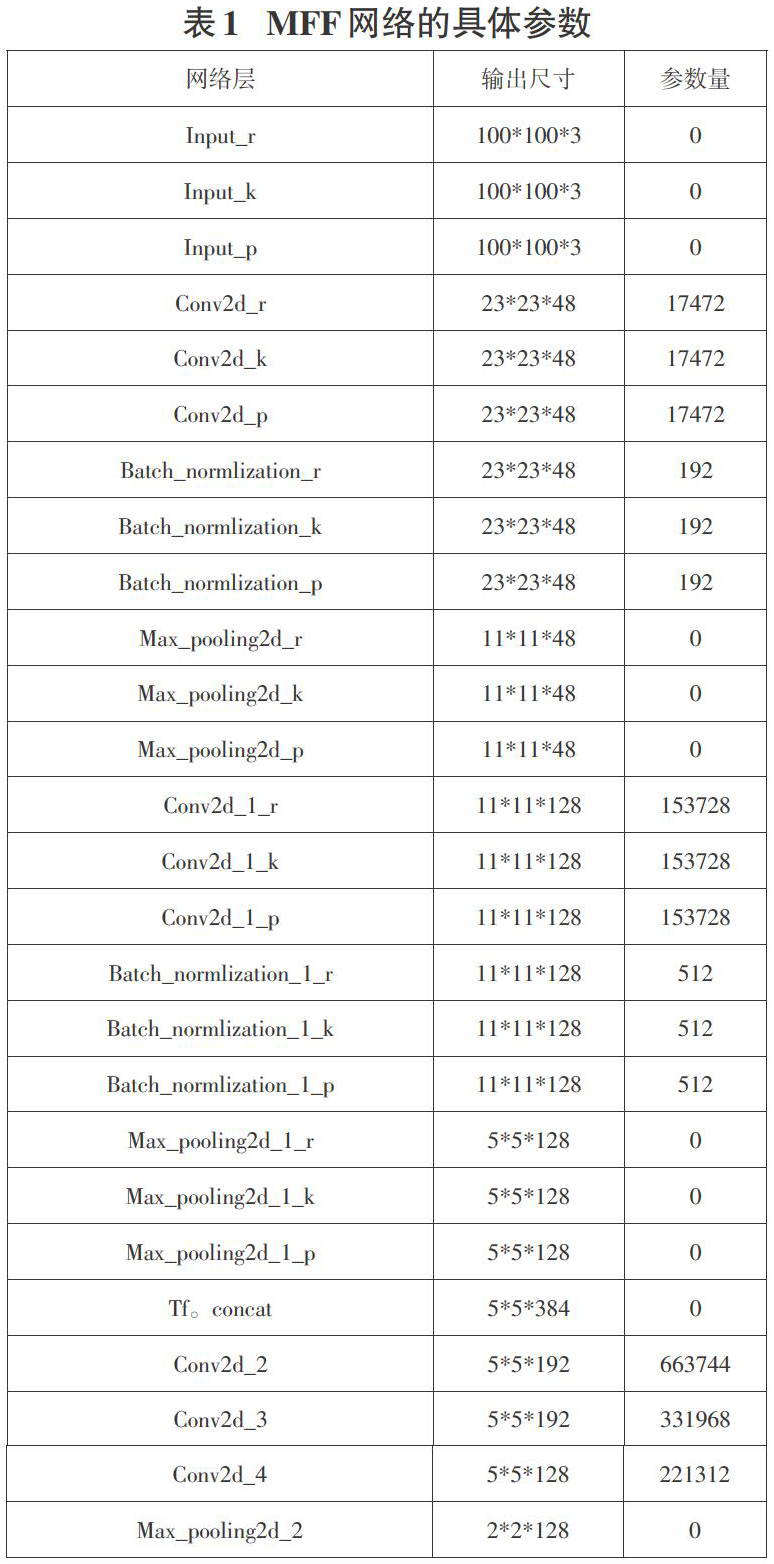 表1 MFF网络的具体参数

| 网络层 | 输出尺寸 | 参数量 |
|---|---|---|
| Input_r | 100\*100\*3 | 0 |
| Input_k | 100\*100\*3 | 0 |
| Input_p | 100\*100\*3 | 0 |
| Conv2d_r | 23\*23\*48 | 17472 |
| Conv2d_k | 23\*23\*48 | 17472 |
| Conv2d_p | 23\*23\*48 | 17472 |
| Batch_normlization_r | 23\*23\*48 | 192 |
| Batch_normlization_k | 23\*23\*48 | 192 |
| Batch_normlization_p | 23\*23\*48 | 192 |
| Max_pooling2d_r | 11\*11\*48 | 0 |
| Max_pooling2d_k | 11\*11\*48 | 0 |
| Max_pooling2d_p | 11\*11\*48 | 0 |
| Conv2d_1_r | 11\*11\*128 | 153728 |
| Conv2d_1_k | 11\*11\*128 | 153728 |
| Conv2d_1_p | 11\*11\*128 | 153728 |
| Batch_normlization_1_r | 11\*11\*128 | 512 |
| Batch_normlization_1_k | 11\*11\*128 | 512 |
| Batch_normlization_1_p | 11\*11\*128 | 512 |
| Max_pooling2d_1_r | 5\*5\*128 | 0 |
| Max_pooling2d_1_k | 5\*5\*128 | 0 |
| Max_pooling2d_1_p | 5\*5\*128 | 0 |
| Tf。concat | 5\*5\*384 | 0 |
| Conv2d_2 | 5\*5\*192 | 663744 |
| Conv2d_3 | 5\*5\*192 | 331968 |
| Conv2d_4 | 5\*5\*128 | 221312 |
| Max_pooling2d_2 | 2\*2\*128 | 0 |